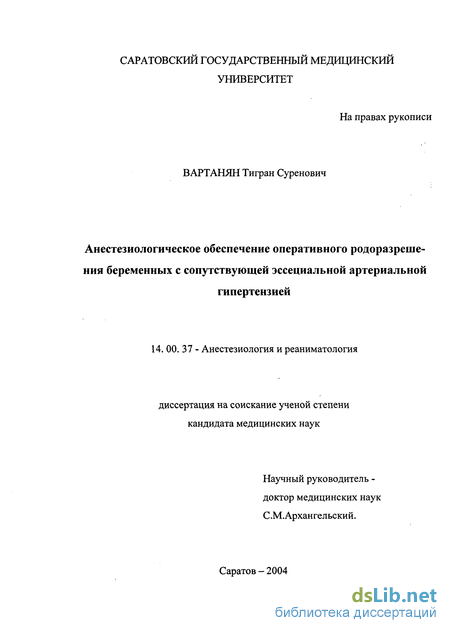 САРАТОВСКИЙ ГОСУДАРСТВЕННЫЙ МЕДИЦИНСКИЙ УНИВЕРСИТЕТ

На правах рукописи

ВАРТАНЯН Тигран Суренович

Анестезиологическое обеспечение оперативного родоразрешения беременных с сопутствующей эссециальной артериальной гипертензией

14. 00. 37 - Анестезиология и реаниматология

диссертация на соискание ученой степени кандидата медицинских наук

Научный руководитель - доктор медицинских наук С.М.Архангельский.

Саратов – 2004

dsLib.net
библиотека диссертаций